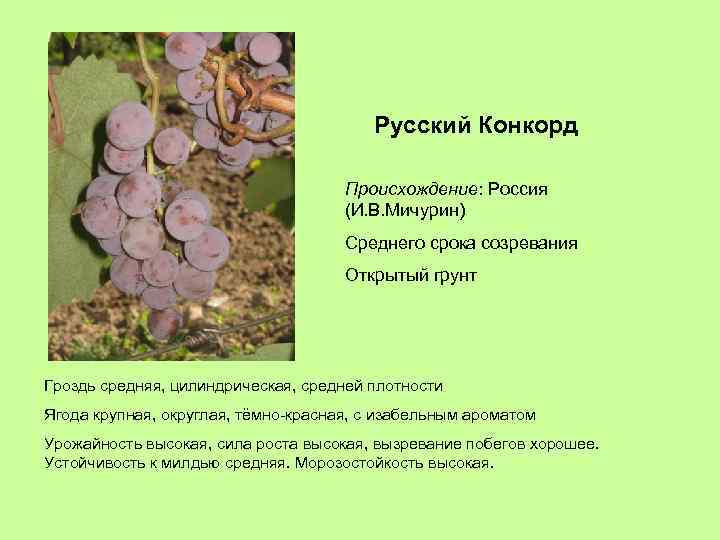 Русский Конкорд

Происхождение: Россия (И.В.Мичурин)

Среднего срока созревания

Открытый грунт

Гроздь средняя, цилиндрическая, средней плотности

Ягода крупная, округлая, тёмно-красная, с изабельным ароматом

Урожайность высокая, сила роста высокая, вызревание побегов хорошее. Устойчивость к милдью средняя. Морозостойкость высокая.